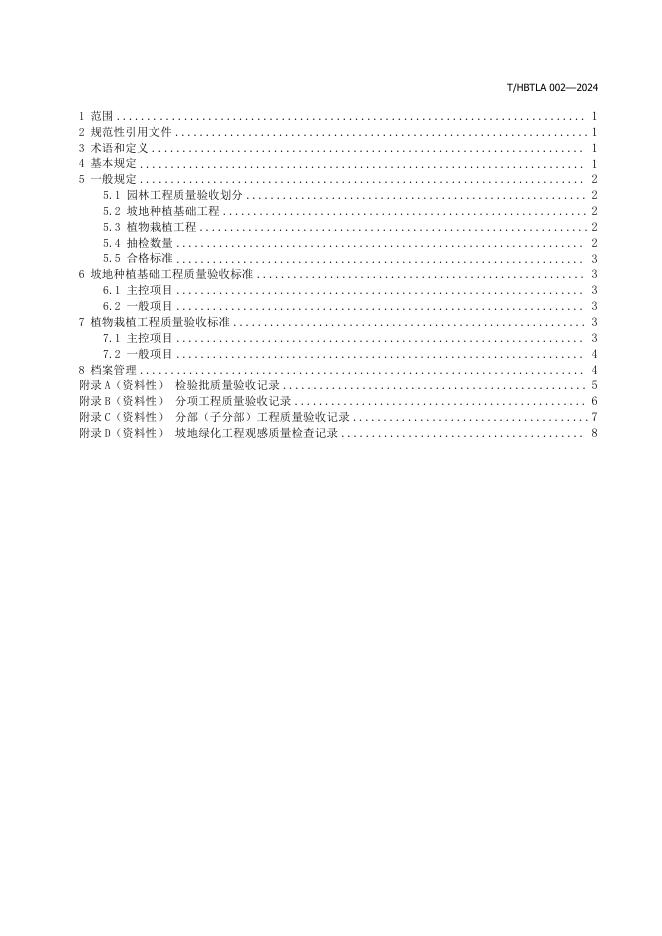 T/HBTLA 002—2024

1 范围 1
2 规范性引用文件 1
3 术语和定义 1
4 基本规定 1
5 一般规定 2
5.1 园林工程质量验收划分 2
5.2 坡地种植基础工程 2
5.3 植物栽植工程 2
5.4 抽检数量 2
5.5 合格标准 3
6 坡地种植基础工程质量验收标准 3
6.1 主控项目 3
6.2 一般项目 3
7 植物栽植工程质量验收标准 3
7.1 主控项目 3
7.2 一般项目 4
8 档案管理 4
附录A（资料性） 检验批质量验收记录 5
附录B（资料性） 分项工程质量验收记录 6
附录C（资料性） 分部（子分部）工程质量验收记录 7
附录D（资料性） 坡地绿化工程观感质量检查记录 8